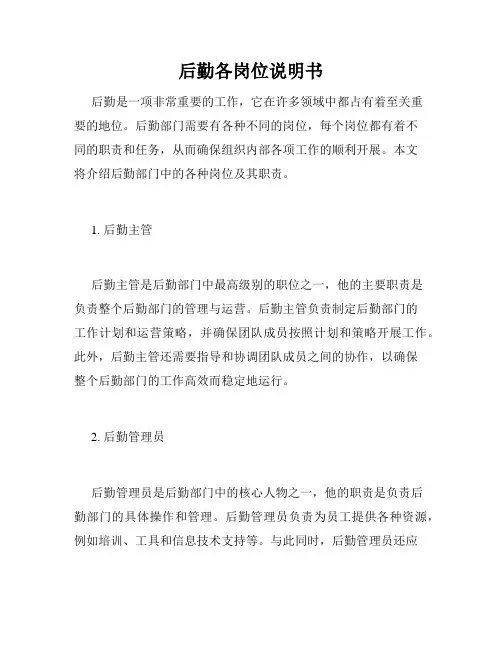 后勤各岗位说明书

后勤是一项非常重要的工作，它在许多领域中都占有着至关重要的地位。后勤部门需要有各种不同的岗位，每个岗位都有着不同的职责和任务，从而确保组织内部各项工作的顺利开展。本文将介绍后勤部门中的各种岗位及其职责。

1. 后勤主管

后勤主管是后勤部门中最高级别的职位之一，他的主要职责是负责整个后勤部门的管理与运营。后勤主管负责制定后勤部门的工作计划和运营策略，并确保团队成员按照计划和策略开展工作。此外，后勤主管还需要指导和协调团队成员之间的协作，以确保整个后勤部门的工作高效而稳定地运行。

2. 后勤管理员

后勤管理员是后勤部门中的核心人物之一，他的职责是负责后勤部门的具体操作和管理。后勤管理员负责为员工提供各种资源，例如培训、工具和信息技术支持等。与此同时，后勤管理员还应